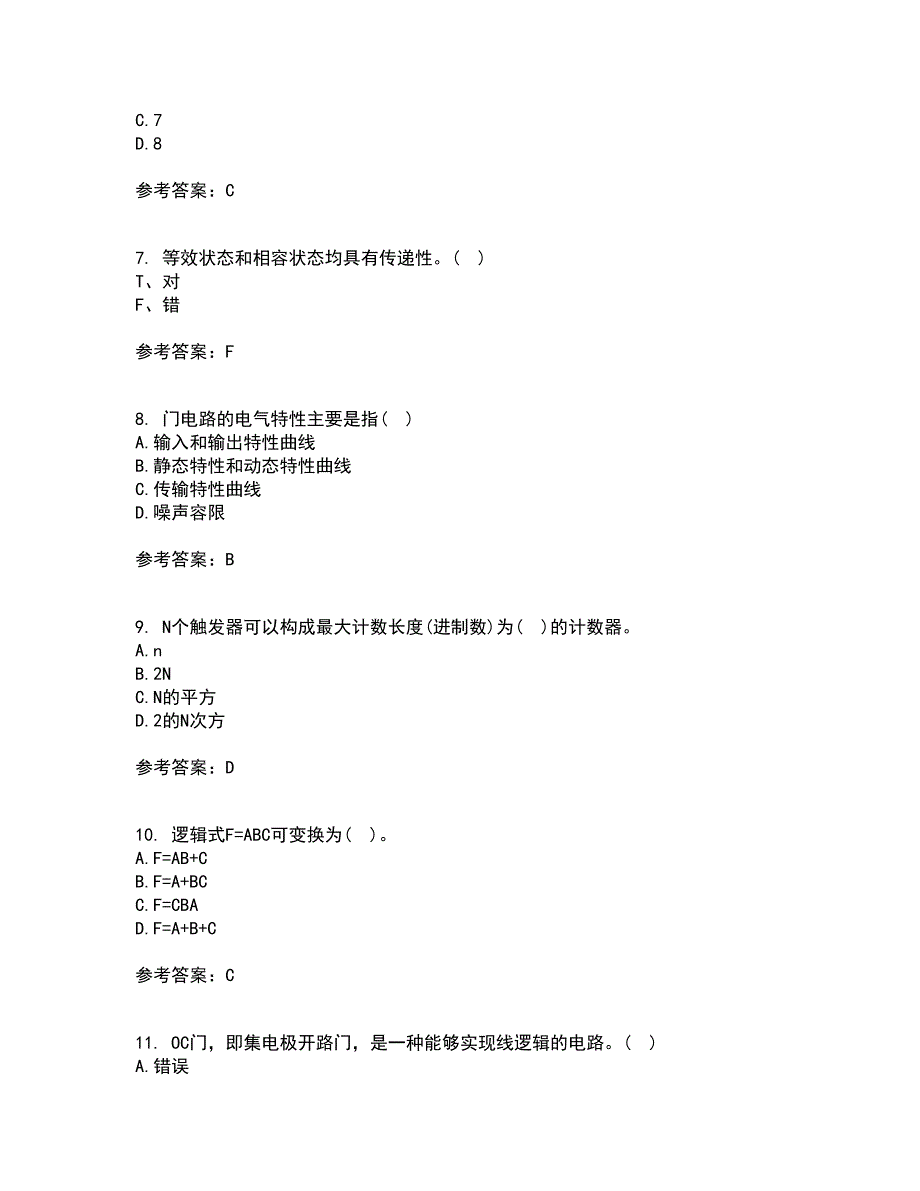 C.7
D.8

参考答案：C

7. 等效状态和相容状态均具有传递性。( )
T、对
F、错

参考答案：F

8. 门电路的电气特性主要是指( )
A.输入和输出特性曲线
B.静态特性和动态特性曲线
C.传输特性曲线
D.噪声容限

参考答案：B

9. N个触发器可以构成最大计数长度(进制数)为( )的计数器。
A.n
B.2N
C.N的平方
D.2的N次方

参考答案：D

10. 逻辑式F=ABC可变换为( )。
A.F=AB+C
B.F=A+BC
C.F=CBA
D.F=A+B+C

参考答案：C

11. OC门，即集电极开路门，是一种能够实现线逻辑的电路。( )
A.错误